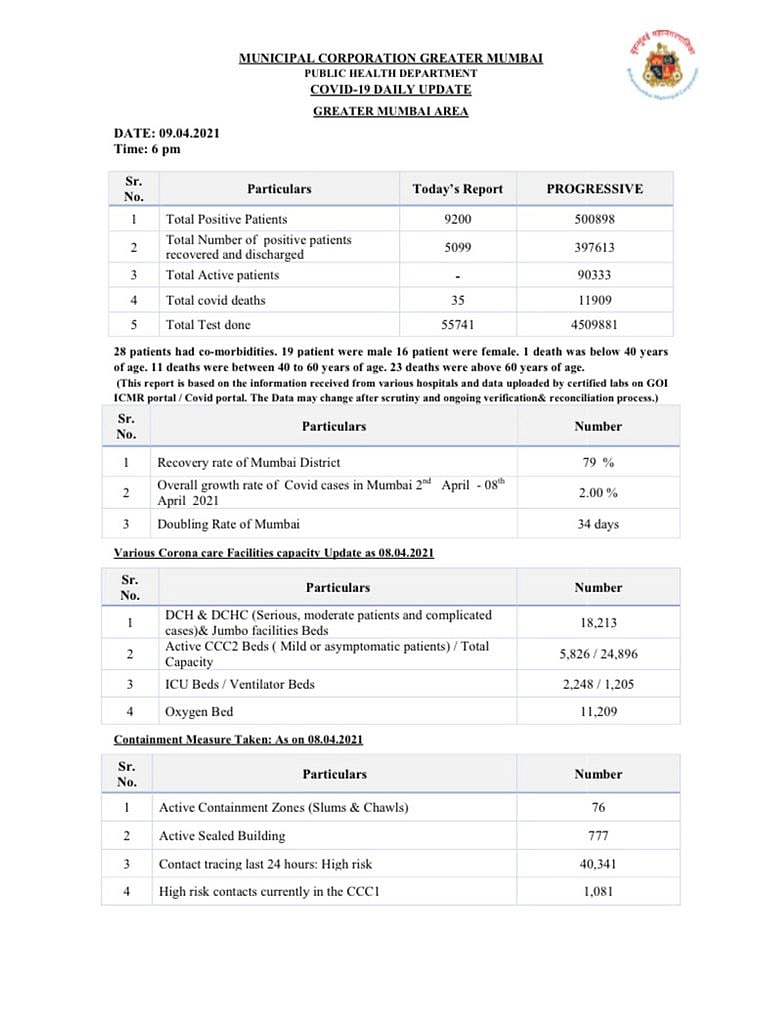 MUNICIPAL CORPORATION GREATER MUMBAI
PUBLIC HEALTH DEPARTMENT
COVID-19 DAILY UPDATE
GREATER MUMBAI AREA

DATE: 09.04.2021
Time: 6 pm

| Sr. No. | Particulars | Today's Report | PROGRESSIVE |
|---|---|---|---|
| 1 | Total Positive Patients | 9200 | 500898 |
| 2 | Total Number of positive patients recovered and discharged | 5099 | 397613 |
| 3 | Total Active patients | - | 90333 |
| 4 | Total covid deaths | 35 | 11909 |
| 5 | Total Test done | 55741 | 4509881 |

28 patients had co-morbidities. 19 patient were male 16 patient were female. 1 death was below 40 years of age. 11 deaths were between 40 to 60 years of age. 23 deaths were above 60 years of age.
(This report is based on the information received from various hospitals and data uploaded by certified labs on GOI ICMR portal / Covid portal. The Data may change after scrutiny and ongoing verification& reconciliation process.)

| Sr. No. | Particulars | Number |
|---|---|---|
| 1 | Recovery rate of Mumbai District | 79 % |
| 2 | Overall growth rate of Covid cases in Mumbai $2^{nd}$ April - $08^{th}$ April 2021 | 2.00 % |
| 3 | Doubling Rate of Mumbai | 34 days |

Various Corona care Facilities capacity Update as 08.04.2021

| Sr. No. | Particulars | Number |
|---|---|---|
| 1 | DCH & DCHC (Serious, moderate patients and complicated cases)& Jumbo facilities Beds | 18,213 |
| 2 | Active CCC2 Beds ( Mild or asymptomatic patients) / Total Capacity | 5,826 / 24,896 |
| 3 | ICU Beds / Ventilator Beds | 2,248 / 1,205 |
| 4 | Oxygen Bed | 11,209 |

Containment Measure Taken: As on 08.04.2021

| Sr. No. | Particulars | Number |
|---|---|---|
| 1 | Active Containment Zones (Slums & Chawls) | 76 |
| 2 | Active Sealed Building | 777 |
| 3 | Contact tracing last 24 hours: High risk | 40,341 |
| 4 | High risk contacts currently in the CCC1 | 1,081 |